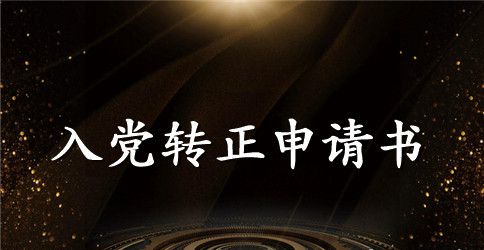 入党转正申请书